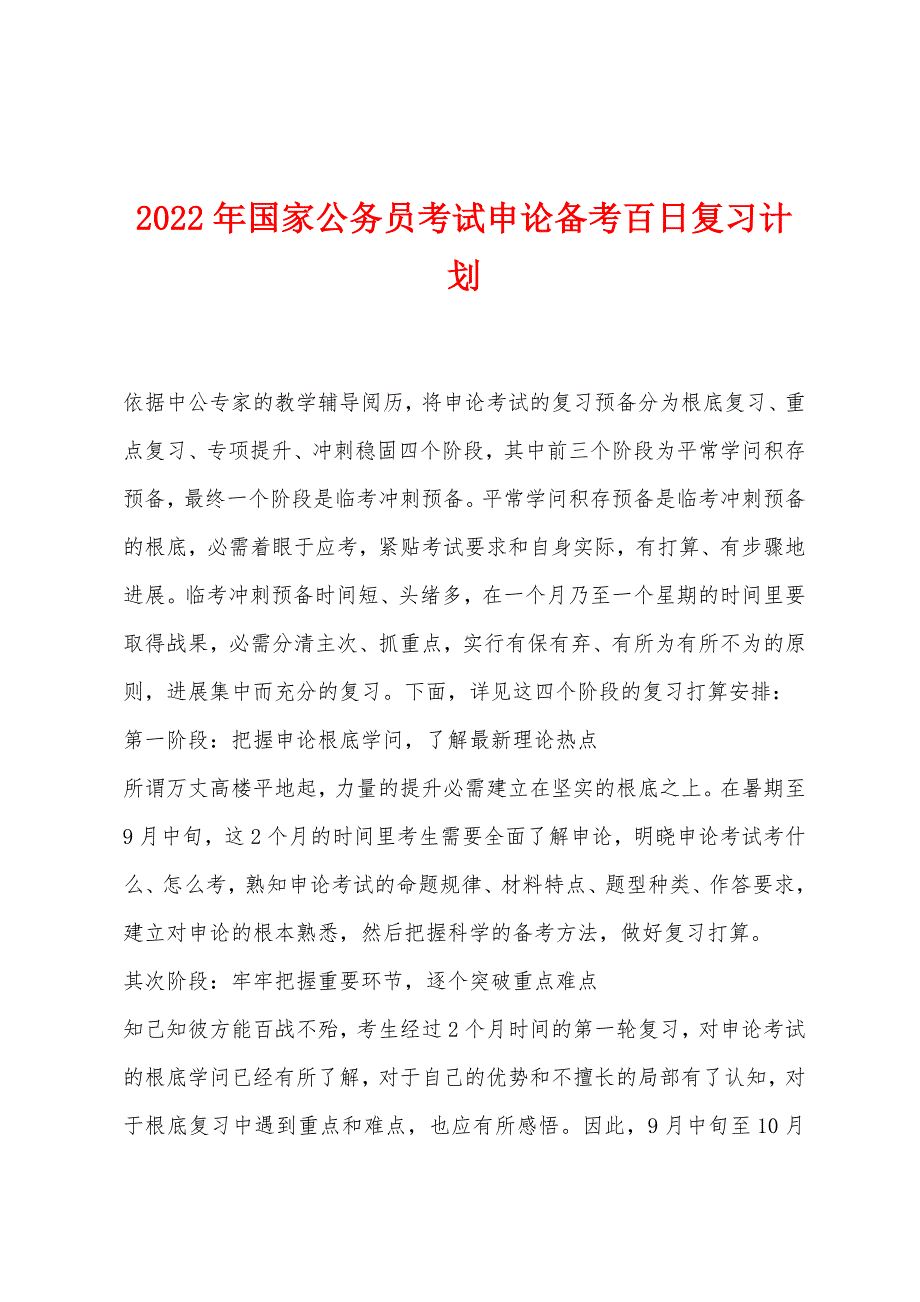 2022年国家公务员考试申论备考百日复习计划

依据中公专家的教学辅导阅历，将申论考试的复习预备分为根底复习、重点复习、专项提升、冲刺稳固四个阶段，其中前三个阶段为平常学问积存预备，最终一个阶段是临考冲刺预备。平常学问积存预备是临考冲刺预备的根底，必需着眼于应考，紧贴考试要求和自身实际，有打算、有步骤地进展。临考冲刺预备时间短、头绪多，在一个月乃至一个星期的时间里要取得战果，必需分清主次、抓重点，实行有保有弃、有所为有所不为的原则，进展集中而充分的复习。下面，详见这四个阶段的复习打算安排：

第一阶段：把握申论根底学问，了解最新理论热点

所谓万丈高楼平地起，力量的提升必需建立在坚实的根底之上。在暑期至9月中旬，这2个月的时间里考生需要全面了解申论，明晓申论考试考什么、怎么考，熟知申论考试的命题规律、材料特点、题型种类、作答要求，建立对申论的根本熟悉，然后把握科学的备考方法，做好复习打算。

其次阶段：牢牢把握重要环节，逐个突破重点难点

知己知彼方能百战不殆，考生经过2个月时间的第一轮复习，对申论考试的根底学问已经有所了解，对于自己的优势和不擅长的局部有了认知，对于根底复习中遇到重点和难点，也应有所感悟。因此，9月中旬至10月